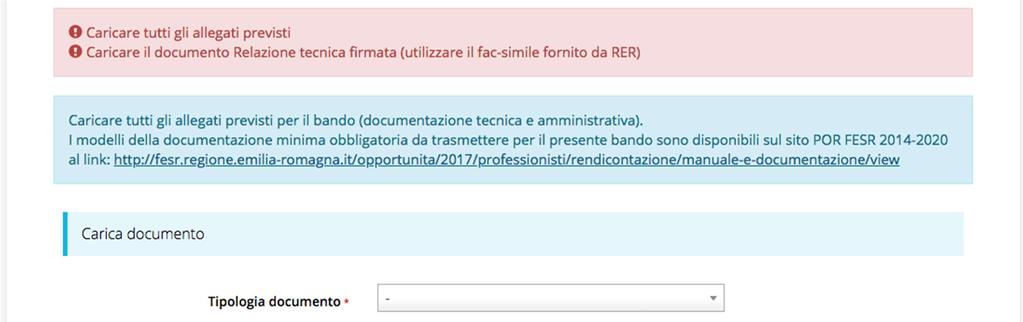 Caricare tutti gli allegati previsti
Caricare il documento Relazione tecnica firmata (utilizzare il fac-simile fornito da RER)

Caricare tutti gli allegati previsti per il bando (documentazione tecnica e amministrativa).
I modelli della documentazione minima obbligatoria da trasmettere per il presente bando sono disponibili sul sito POR FESR 2014-2020 al link: http://fesr.regione.emilia-romagna.it/opportunita/2017/professionisti/rendicontazione/manuale-e-documentazione/view

Carica documento

Tipologia documento *
-